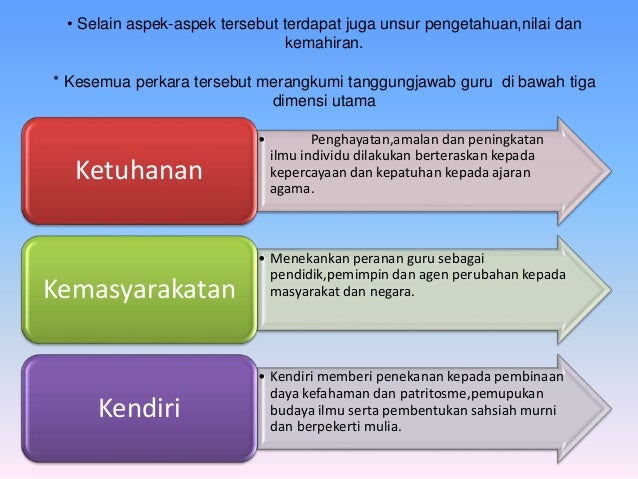 • Selain aspek-aspek tersebut terdapat juga unsur pengetahuan,nilai dan kemahiran.

* Kesemua perkara tersebut merangkumi tanggungjawab guru di bawah tiga dimensi utama

Ketuhanan

• Penghayatan,amalan dan peningkatan ilmu individu dilakukan berteraskan kepada kepercayaan dan kepatuhan kepada ajaran agama.

Kemasyarakatan

• Menekankan peranan guru sebagai pendidik,pemimpin dan agen perubahan kepada masyarakat dan negara.

Kendiri

• Kendiri memberi penekanan kepada pembinaan daya kefahaman dan patritosme,pemupukan budaya ilmu serta pembentukan sahsiah murni dan berpekerti mulia.